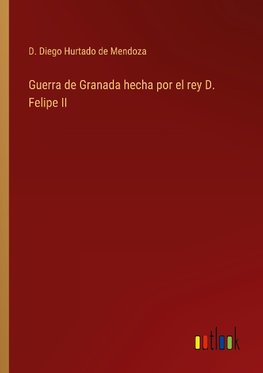 D. Diego Hurtado de Mendoza

Guerra de Granada hecha por el rey D. Felipe II

outlook